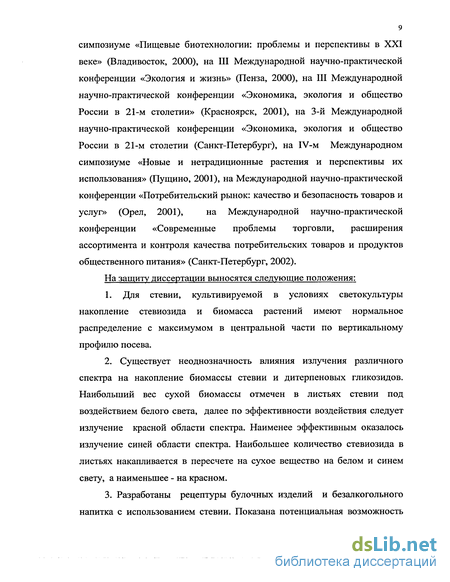 9

симпозиуме «Пищевые биотехнологии: проблемы и перспективы в XXI веке» (Владивосток, 2000), на III Международной научно-практической конференции «Экология и жизнь» (Пенза, 2000), на III Международной научно-практической конференции «Экономика, экология и общество России в 21-м столетии» (Красноярск, 2001), на 3-й Международной научно-практической конференции «Экономика, экология и общество России в 21-м столетии (Санкт-Петербург), на IV-м Международном симпозиуме «Новые и нетрадиционные растения и перспективы их использования» (Пущино, 2001), на Международной научно-практической конференции «Потребительский рынок: качество и безопасность товаров и услуг» (Орел, 2001), на Международной научно-практической конференции «Современные проблемы торговли, расширения ассортимента и контроля качества потребительских товаров и продуктов общественного питания» (Санкт-Петербург, 2002).

На защиту диссертации выносятся следующие положения:

1. Для стевии, культивируемой в условиях светокультуры накопление стевиозида и биомасса растений имеют нормальное распределение с максимумом в центральной части по вертикальному профилю посева.

2. Существует неоднозначность влияния излучения различного спектра на накопление биомассы стевии и дитерпеновых гликозидов. Наибольший вес сухой биомассы отмечен в листьях стевии под воздействием белого света, далее по эффективности воздействия следует излучение красной области спектра. Наименее эффективным оказалось излучение синей области спектра. Наибольшее количество стевиозида в листьях накапливается в пересчете на сухое вещество на белом и синем свету, а наименьшее - на красном.

3. Разработаны рецептуры булочных изделий и безалкогольного напитка с использованием стевии. Показана потенциальная возможность

dsLib.net
библиотека диссертаций